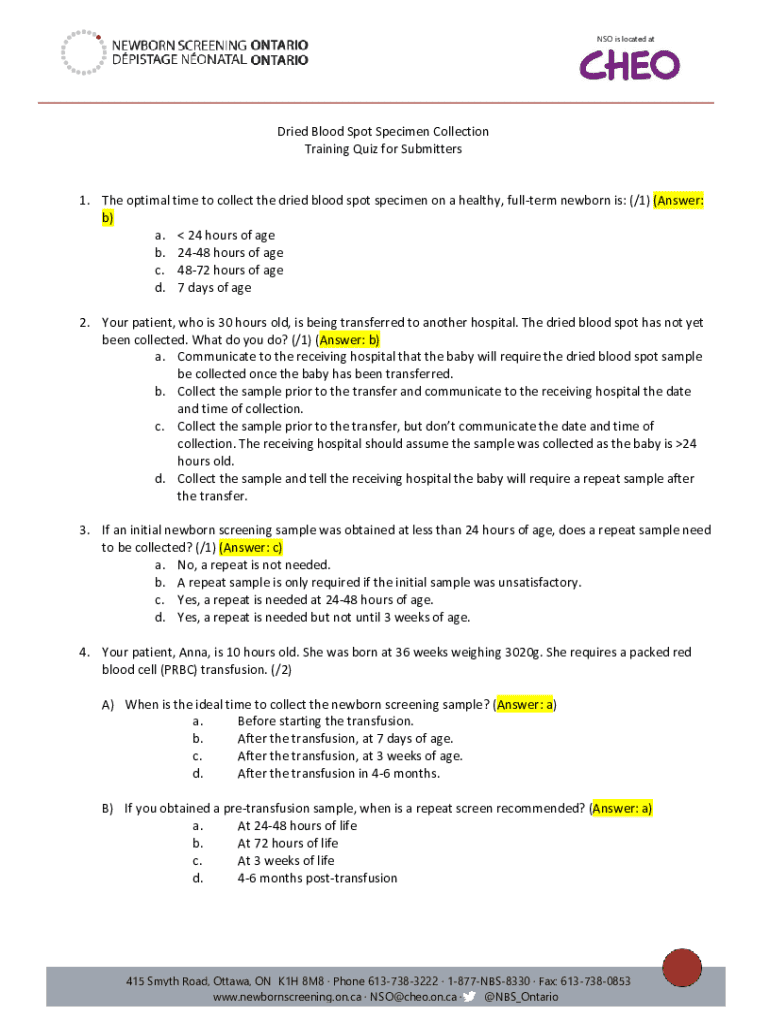 NEWBORN SCREENING ONTARIO
DÉPISTAGE NÉONATAL ONTARIO

NSO is located at
CHEO

Dried Blood Spot Specimen Collection
Training Quiz for Submitters

1. The optimal time to collect the dried blood spot specimen on a healthy, full-term newborn is: (/1) (Answer: b)
a. < 24 hours of age
b. 24-48 hours of age
c. 48-72 hours of age
d. 7 days of age

2. Your patient, who is 30 hours old, is being transferred to another hospital. The dried blood spot has not yet been collected. What do you do? (/1) (Answer: b)
a. Communicate to the receiving hospital that the baby will require the dried blood spot sample be collected once the baby has been transferred.
b. Collect the sample prior to the transfer and communicate to the receiving hospital the date and time of collection.
c. Collect the sample prior to the transfer, but don't communicate the date and time of collection. The receiving hospital should assume the sample was collected as the baby is >24 hours old.
d. Collect the sample and tell the receiving hospital the baby will require a repeat sample after the transfer.

3. If an initial newborn screening sample was obtained at less than 24 hours of age, does a repeat sample need to be collected? (/1) (Answer: c)
a. No, a repeat is not needed.
b. A repeat sample is only required if the initial sample was unsatisfactory.
c. Yes, a repeat is needed at 24-48 hours of age.
d. Yes, a repeat is needed but not until 3 weeks of age.

4. Your patient, Anna, is 10 hours old. She was born at 36 weeks weighing 3020g. She requires a packed red blood cell (PRBC) transfusion. (/2)

A) When is the ideal time to collect the newborn screening sample? (Answer: a)
a. Before starting the transfusion.
b. After the transfusion, at 7 days of age.
c. After the transfusion, at 3 weeks of age.
d. After the transfusion in 4-6 months.

B) If you obtained a pre-transfusion sample, when is a repeat screen recommended? (Answer: a)
a. At 24-48 hours of life
b. At 72 hours of life
c. At 3 weeks of life
d. 4-6 months post-transfusion

415 Smyth Road, Ottawa, ON K1H 8M8 · Phone 613-738-3222 · 1-877-NBS-8330 · Fax: 613-738-0853
www.newbornscreening.on.ca · NSO@cheo.on.ca · @NBS_Ontario